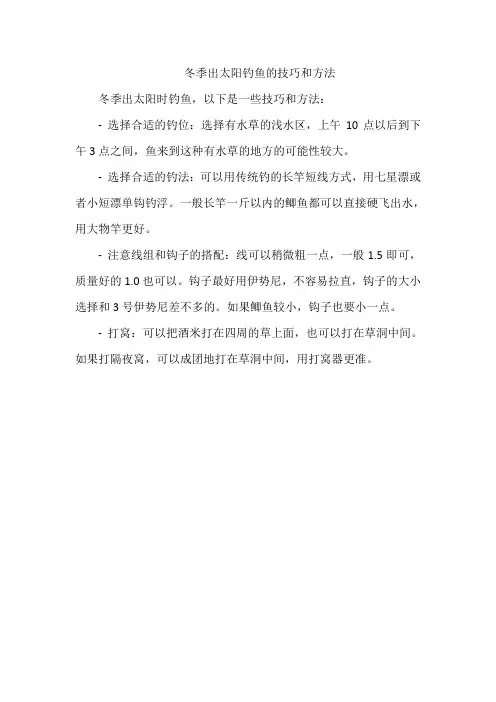 冬季出太阳钓鱼的技巧和方法

冬季出太阳时钓鱼，以下是一些技巧和方法：

- 选择合适的钓位：选择有水草的浅水区，上午 10 点以后到下午 3 点之间，鱼来到这种有水草的地方的可能性较大。

- 选择合适的钓法：可以用传统钓的长竿短线方式，用七星漂或者小短漂单钩钓浮。一般长竿一斤以内的鲫鱼都可以直接硬飞出水，用大物竿更好。

- 注意线组和钩子的搭配：线可以稍微粗一点，一般 1.5 即可，质量好的 1.0 也可以。钩子最好用伊势尼，不容易拉直，钩子的大小选择和 3 号伊势尼差不多的。如果鲫鱼较小，钩子也要小一点。

- 打窝：可以把酒米打在四周的草上面，也可以打在草洞中间。如果打隔夜窝，可以成团地打在草洞中间，用打窝器更准。